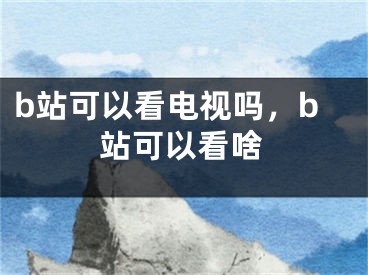 b站可以看电视吗，b站可以看啥